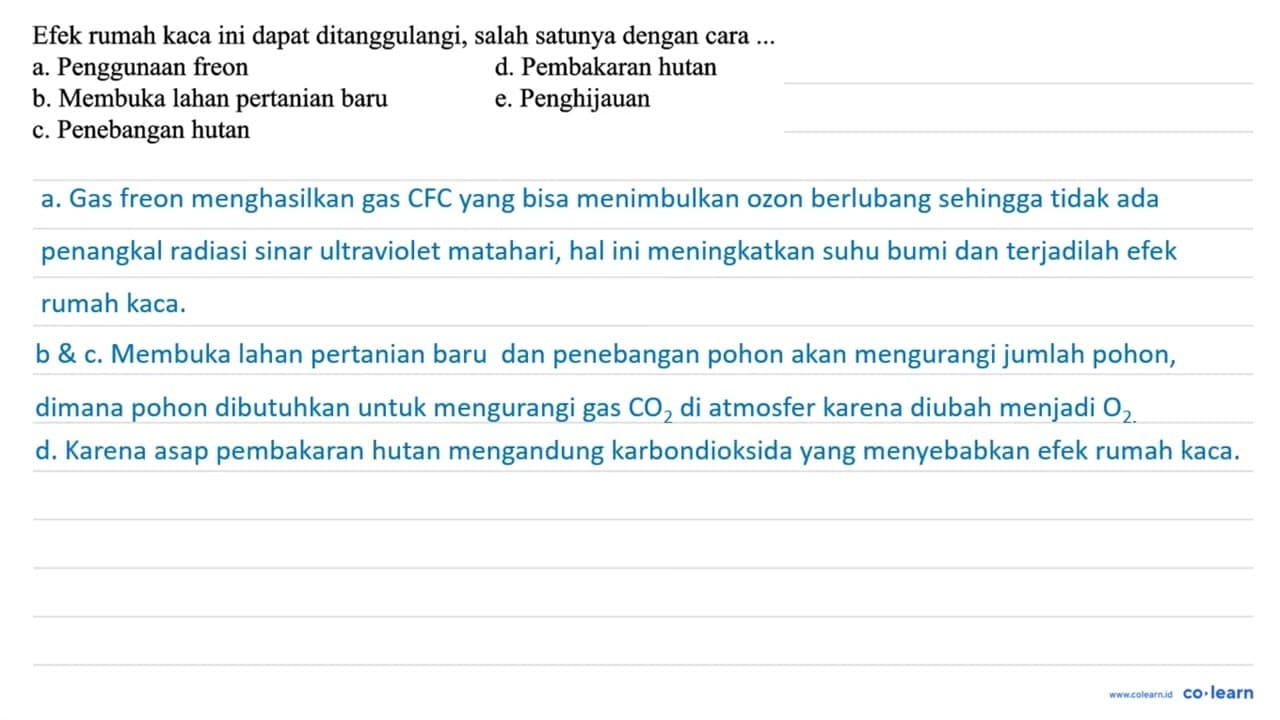 Efek rumah kaca ini dapat ditanggulangi, salah satunya dengan cara ...
a. Penggunaan freon
b. Membuka lahan pertanian baru
c. Penebangan hutan
d. Pembakaran hutan
e. Penghijauan

a. Gas freon menghasilkan gas CFC yang bisa menimbulkan ozon berlubang sehingga tidak ada penangkal radiasi sinar ultraviolet matahari, hal ini meningkatkan suhu bumi dan terjadilah efek rumah kaca.

b & c. Membuka lahan pertanian baru dan penebangan pohon akan mengurangi jumlah pohon, dimana pohon dibutuhkan untuk mengurangi gas $CO_2$ di atmosfer karena diubah menjadi $O_2$.

d. Karena asap pembakaran hutan mengandung karbondioksida yang menyebabkan efek rumah kaca.

www.colearn.id co·learn